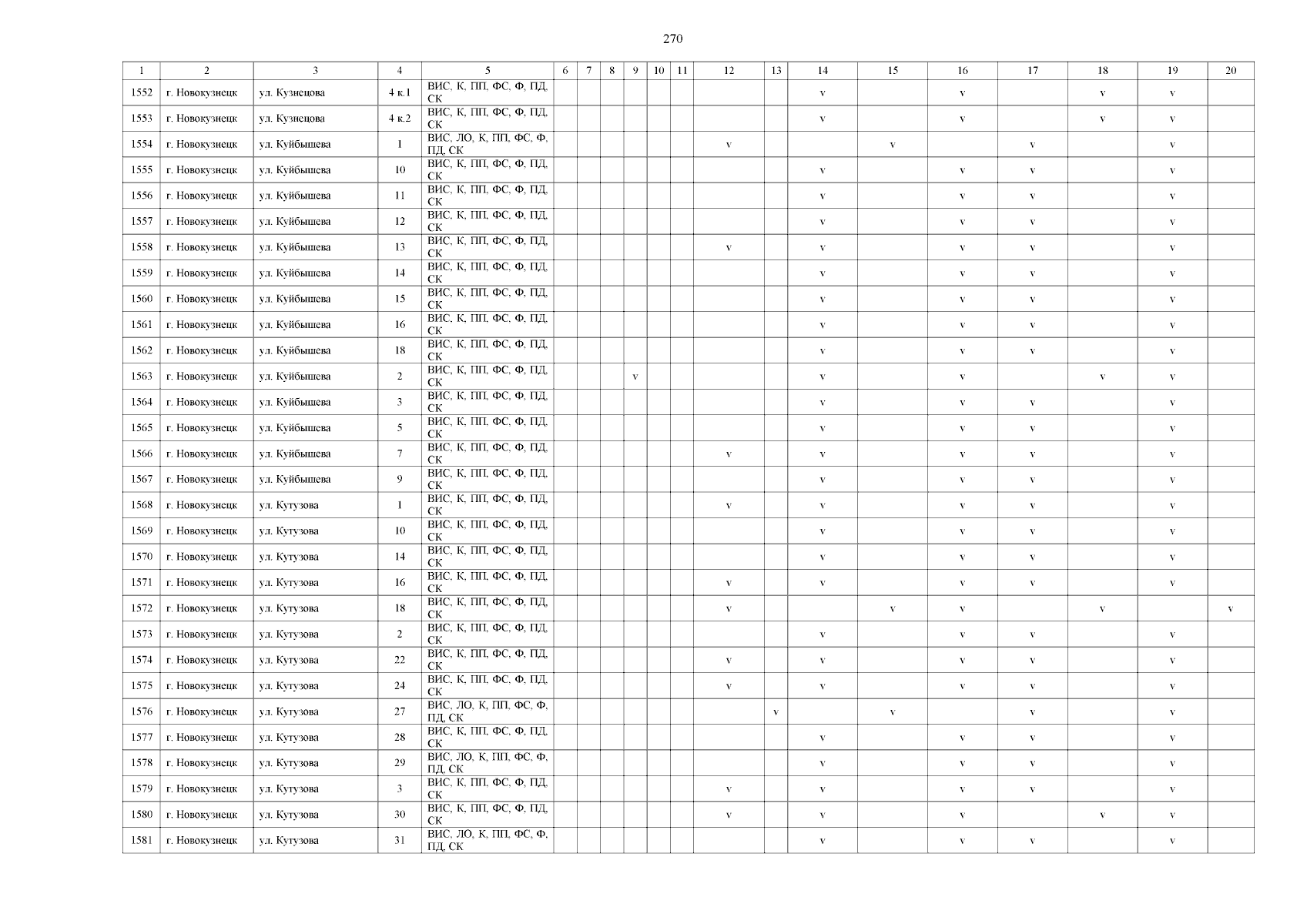 270

| 1 | 2 | 3 | 4 | 5 | 6 | 7 | 8 | 9 | 10 | 11 | 12 | 13 | 14 | 15 | 16 | 17 | 18 | 19 | 20 |
|---|---|---|---|---|---|---|---|---|---|---|---|---|---|---|---|---|---|---|---|
| 1552 | г. Новокузнецк | ул. Кузнецова | 4 к.1 | ВИС, К, ПП, ФС, Ф, ПД, СК | | | | | | | | | v | | v | | v | v | |
| 1553 | г. Новокузнецк | ул. Кузнецова | 4 к.2 | ВИС, К, ПП, ФС, Ф, ПД, СК | | | | | | | | | v | | v | | v | v | |
| 1554 | г. Новокузнецк | ул. Куйбышева | 1 | ВИС, ЛО, К, ПП, ФС, Ф, ПД, СК | | | | | | | v | | | v | | v | | v | |
| 1555 | г. Новокузнецк | ул. Куйбышева | 10 | ВИС, К, ПП, ФС, Ф, ПД, СК | | | | | | | | | v | | v | v | | v | |
| 1556 | г. Новокузнецк | ул. Куйбышева | 11 | ВИС, К, ПП, ФС, Ф, ПД, СК | | | | | | | | | v | | v | v | | v | |
| 1557 | г. Новокузнецк | ул. Куйбышева | 12 | ВИС, К, ПП, ФС, Ф, ПД, СК | | | | | | | | | v | | v | v | | v | |
| 1558 | г. Новокузнецк | ул. Куйбышева | 13 | ВИС, К, ПП, ФС, Ф, ПД, СК | | | | | | | v | | v | | v | v | | v | |
| 1559 | г. Новокузнецк | ул. Куйбышева | 14 | ВИС, К, ПП, ФС, Ф, ПД, СК | | | | | | | | | v | | v | v | | v | |
| 1560 | г. Новокузнецк | ул. Куйбышева | 15 | ВИС, К, ПП, ФС, Ф, ПД, СК | | | | | | | | | v | | v | v | | v | |
| 1561 | г. Новокузнецк | ул. Куйбышева | 16 | ВИС, К, ПП, ФС, Ф, ПД, СК | | | | | | | | | v | | v | v | | v | |
| 1562 | г. Новокузнецк | ул. Куйбышева | 18 | ВИС, К, ПП, ФС, Ф, ПД, СК | | | | | | | | | v | | v | v | | v | |
| 1563 | г. Новокузнецк | ул. Куйбышева | 2 | ВИС, К, ПП, ФС, Ф, ПД, СК | | | | v | | | | | v | | v | | v | v | |
| 1564 | г. Новокузнецк | ул. Куйбышева | 3 | ВИС, К, ПП, ФС, Ф, ПД, СК | | | | | | | | | v | | v | v | | v | |
| 1565 | г. Новокузнецк | ул. Куйбышева | 5 | ВИС, К, ПП, ФС, Ф, ПД, СК | | | | | | | | | v | | v | v | | v | |
| 1566 | г. Новокузнецк | ул. Куйбышева | 7 | ВИС, К, ПП, ФС, Ф, ПД, СК | | | | | | | v | | v | | v | v | | v | |
| 1567 | г. Новокузнецк | ул. Куйбышева | 9 | ВИС, К, ПП, ФС, Ф, ПД, СК | | | | | | | | | v | | v | v | | v | |
| 1568 | г. Новокузнецк | ул. Кутузова | 1 | ВИС, К, ПП, ФС, Ф, ПД, СК | | | | | | | v | | v | | v | v | | v | |
| 1569 | г. Новокузнецк | ул. Кутузова | 10 | ВИС, К, ПП, ФС, Ф, ПД, СК | | | | | | | | | v | | v | v | | v | |
| 1570 | г. Новокузнецк | ул. Кутузова | 14 | ВИС, К, ПП, ФС, Ф, ПД, СК | | | | | | | | | v | | v | v | | v | |
| 1571 | г. Новокузнецк | ул. Кутузова | 16 | ВИС, К, ПП, ФС, Ф, ПД, СК | | | | | | | v | | v | | v | v | | v | |
| 1572 | г. Новокузнецк | ул. Кутузова | 18 | ВИС, К, ПП, ФС, Ф, ПД, СК | | | | | | | v | | | v | v | | v | | v |
| 1573 | г. Новокузнецк | ул. Кутузова | 2 | ВИС, К, ПП, ФС, Ф, ПД, СК | | | | | | | | | v | | v | v | | v | |
| 1574 | г. Новокузнецк | ул. Кутузова | 22 | ВИС, К, ПП, ФС, Ф, ПД, СК | | | | | | | v | | v | | v | v | | v | |
| 1575 | г. Новокузнецк | ул. Кутузова | 24 | ВИС, К, ПП, ФС, Ф, ПД, СК | | | | | | | v | | v | | v | v | | v | |
| 1576 | г. Новокузнецк | ул. Кутузова | 27 | ВИС, ЛО, К, ПП, ФС, Ф, ПД, СК | | | | | | | | v | | v | | v | | v | |
| 1577 | г. Новокузнецк | ул. Кутузова | 28 | ВИС, К, ПП, ФС, Ф, ПД, СК | | | | | | | | | v | | v | v | | v | |
| 1578 | г. Новокузнецк | ул. Кутузова | 29 | ВИС, ЛО, К, ПП, ФС, Ф, ПД, СК | | | | | | | | | v | | v | v | | v | |
| 1579 | г. Новокузнецк | ул. Кутузова | 3 | ВИС, К, ПП, ФС, Ф, ПД, СК | | | | | | | v | | v | | v | v | | v | |
| 1580 | г. Новокузнецк | ул. Кутузова | 30 | ВИС, К, ПП, ФС, Ф, ПД, СК | | | | | | | v | | v | | v | | v | v | |
| 1581 | г. Новокузнецк | ул. Кутузова | 31 | ВИС, ЛО, К, ПП, ФС, Ф, ПД, СК | | | | | | | | | v | | v | v | | v | |